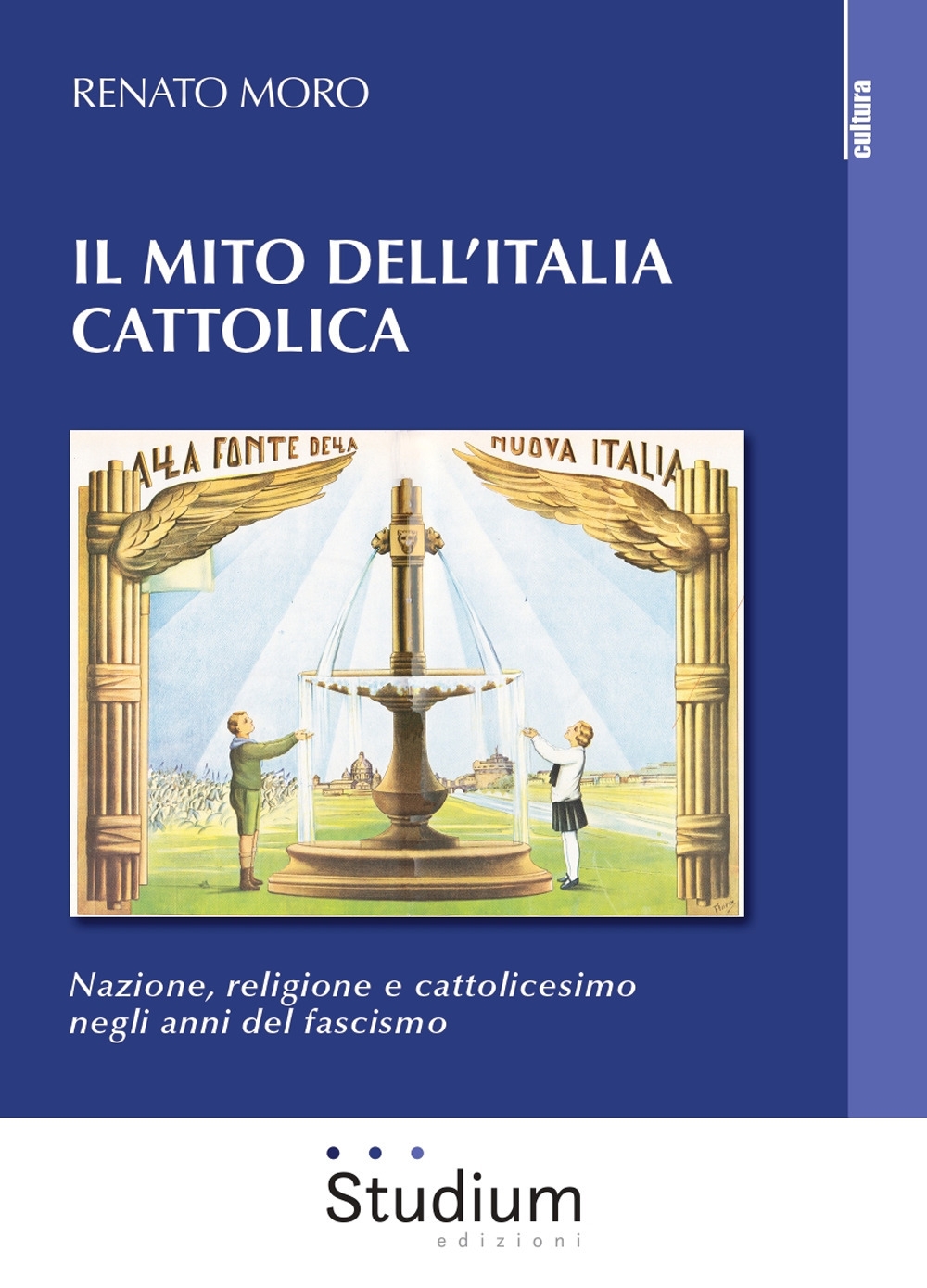 RENATO MORO

cultura

IL MITO DELL'ITALIA CATTOLICA

ALLA FONTE DELLA NUOVA ITALIA

Nazione, religione e cattolicesimo negli anni del fascismo

Studium
edizioni